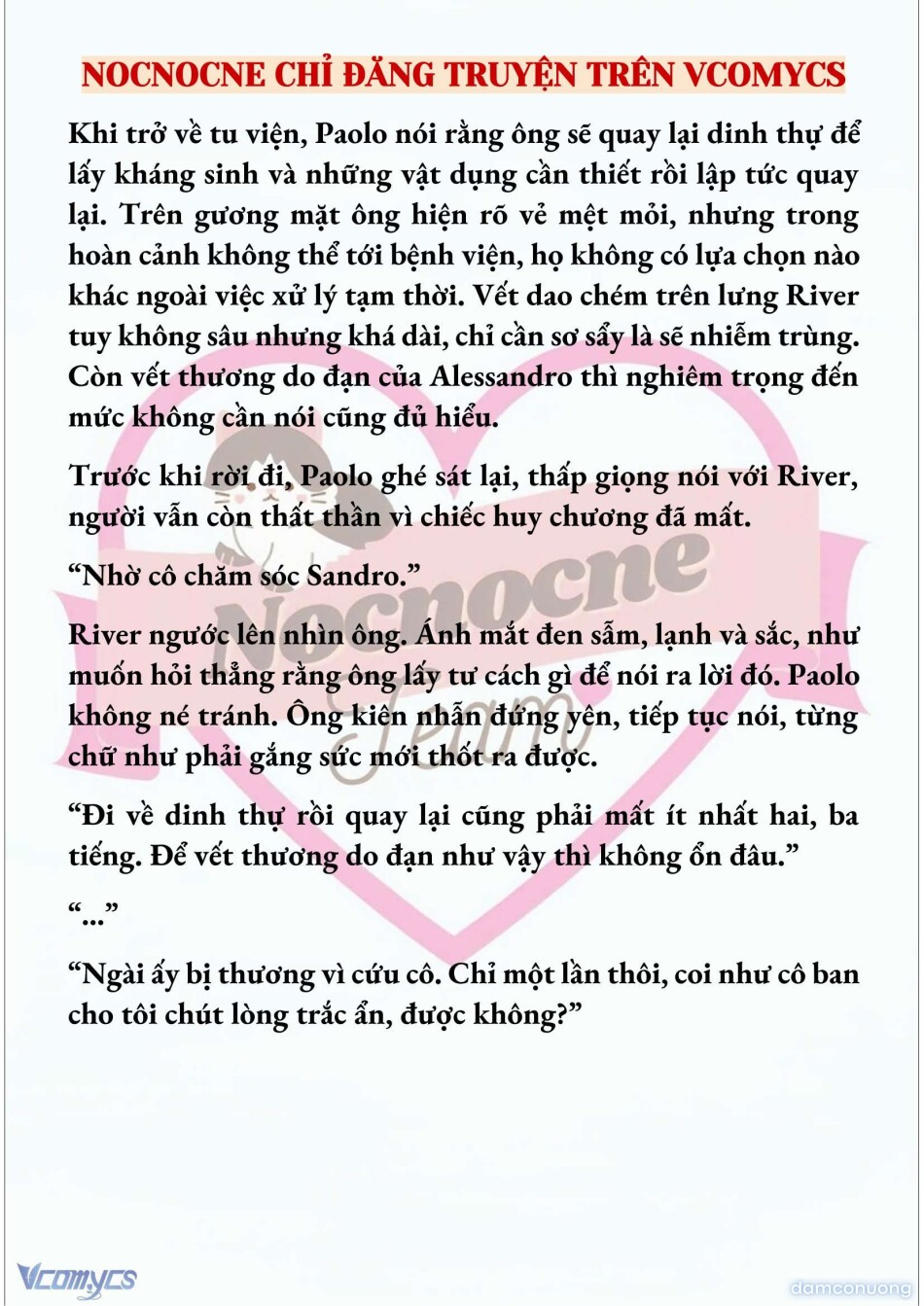 NOCNOCNE CHỈ ĐĂNG TRUYỆN TRÊN VCOMYCS

Khi trở về tu viện, Paolo nói rằng ông sẽ quay lại dinh thự để lấy kháng sinh và những vật dụng cần thiết rồi lập tức quay lại. Trên gương mặt ông hiện rõ vẻ mệt mỏi, nhưng trong hoàn cảnh không thể tới bệnh viện, họ không có lựa chọn nào khác ngoài việc xử lý tạm thời. Vết dao chém trên lưng River tuy không sâu nhưng khá dài, chỉ cần sơ sẩy là sẽ nhiễm trùng. Còn vết thương do đạn của Alessandro thì nghiêm trọng đến mức không cần nói cũng đủ hiểu.

Trước khi rời đi, Paolo ghé sát lại, thấp giọng nói với River, người vẫn còn thất thần vì chiếc huy chương đã mất.

“Nhờ cô chăm sóc Sandro.”

River ngước lên nhìn ông. Ánh mắt đen sẫm, lạnh và sắc, như muốn hỏi thẳng rằng ông lấy tư cách gì để nói ra lời đó. Paolo không né tránh. Ông kiên nhẫn đứng yên, tiếp tục nói, từng chữ như phải gắng sức mới thốt ra được.

“Đi về dinh thự rồi quay lại cũng phải mất ít nhất hai, ba tiếng. Để vết thương do đạn như vậy thì không ổn đâu.”

“...”

“Ngài ấy bị thương vì cứu cô. Chỉ một lần thôi, coi như cô ban cho tôi chút lòng trắc ẩn, được không?”

Nocnocne Team

Vcomycs

damconuong